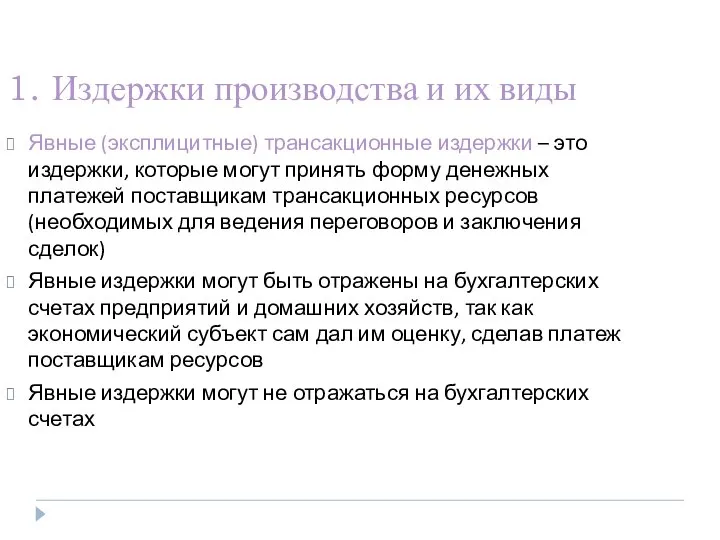 1. Издержки производства и их виды

Явные (эксплицитные) трансакционные издержки – это издержки, которые могут принять форму денежных платежей поставщикам трансакционных ресурсов (необходимых для ведения переговоров и заключения сделок)

Явные издержки могут быть отражены на бухгалтерских счетах предприятий и домашних хозяйств, так как экономический субъект сам дал им оценку, сделав платеж поставщикам ресурсов

Явные издержки могут не отражаться на бухгалтерских счетах